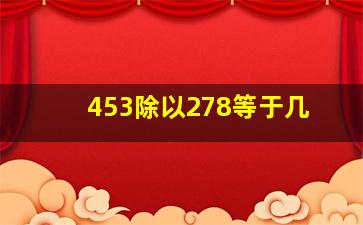 453除以278等于几